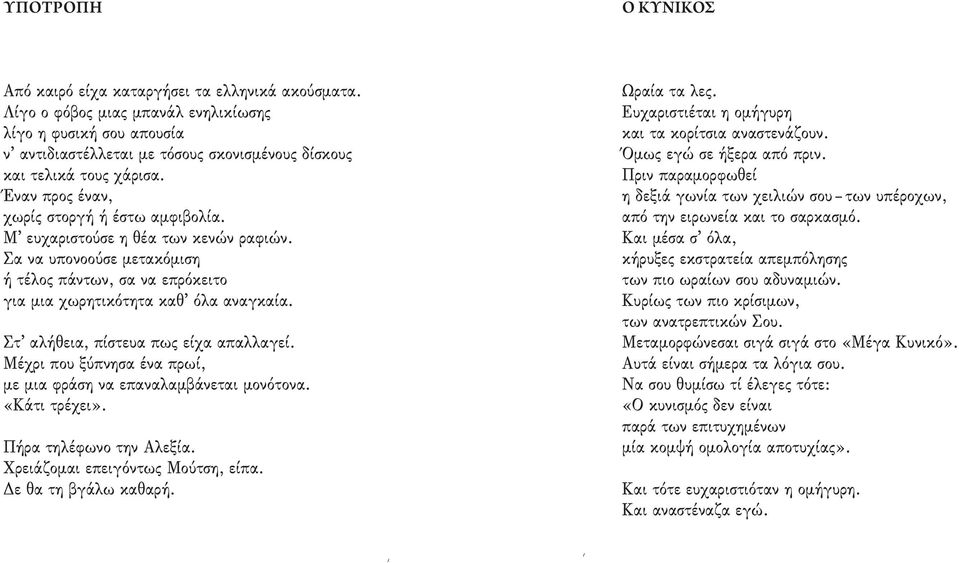 ΥΠΟΤΡΟΠΗ

Από καιρό είχα καταργήσει τα ελληνικά ακούσματα.
Λίγο ο φόβος μιας μπανάλ ενηλικίωσης
λίγο η φυσική σου απουσία
ν' αντιδιαστέλλεται με τόσους σκονισμένους δίσκους
και τελικά τους χάρισα.
Έναν προς έναν,
χωρίς στοργή ή έστω αμφιβολία.
Μ' ευχαριστούσε η θέα των κενών ραφιών.
Σα να υπονοούσε μετακόμιση
ή τέλος πάντων, σα να επρόκειτο
για μια χωρητικότητα καθ' όλα αναγκαία.

Στ' αλήθεια, πίστευα πως είχα απαλλαγεί.
Μέχρι που ξύπνησα ένα πρωί,
με μια φράση να επαναλαμβάνεται μονότονα.
«Κάτι τρέχει».

Πήρα τηλέφωνο την Αλεξία.
Χρειάζομαι επειγόντως Μούτση, είπα.
Δε θα τη βγάλω καθαρή.

Ο ΚΥΝΙΚΟΣ

Ωραία τα λες.
Ευχαριστιέται η ομήγυρη
και τα κορίτσια αναστενάζουν.
Όμως εγώ σε ήξερα από πριν.
Πριν παραμορφωθεί
η δεξιά γωνία των χειλιών σου – των υπέροχων,
από την ειρωνεία και το σαρκασμό.
Και μέσα σ' όλα,
κήρυξες εκστρατεία απεμπόλησης
των πιο ωραίων σου αδυναμιών.
Κυρίως των πιο κρίσιμων,
των ανατρεπτικών Σου.
Μεταμορφώνεσαι σιγά σιγά στο «Μέγα Κυνικό».
Αυτά είναι σήμερα τα λόγια σου.
Να σου θυμίσω τί έλεγες τότε:
«Ο κυνισμός δεν είναι
παρά των επιτυχημένων
μία κομψή ομολογία αποτυχίας».

Και τότε ευχαριστιόταν η ομήγυρη.
Και αναστέναζα εγώ.